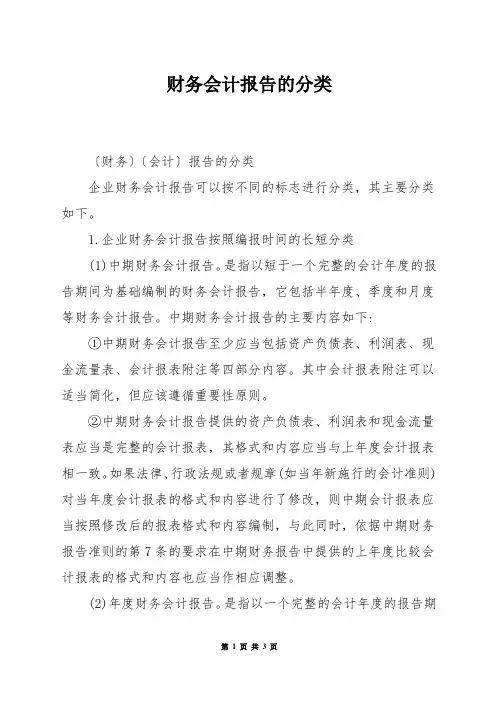 财务会计报告的分类

〔财务〕〔会计〕报告的分类

企业财务会计报告可以按不同的标志进行分类，其主要分类如下。

1.企业财务会计报告按照编报时间的长短分类

(1)中期财务会计报告。是指以短于一个完整的会计年度的报告期间为基础编制的财务会计报告，它包括半年度、季度和月度等财务会计报告。中期财务会计报告的主要内容如下:

①中期财务会计报告至少应当包括资产负债表、利润表、现金流量表、会计报表附注等四部分内容。其中会计报表附注可以适当简化，但应该遵循重要性原则。

②中期财务会计报告提供的资产负债表、利润表和现金流量表应当是完整的会计报表，其格式和内容应当与上年度会计报表相一致。如果法律、行政法规或者规章(如当年新施行的会计准则)对当年度会计报表的格式和内容进行了修改，则中期会计报表应当按照修改后的报表格式和内容编制，与此同时，依据中期财务报告准则的第7条的要求在中期财务报告中提供的上年度比较会计报表的格式和内容也应当作相应调整。

(2)年度财务会计报告。是指以一个完整的会计年度的报告期

第 1 页 共 3 页